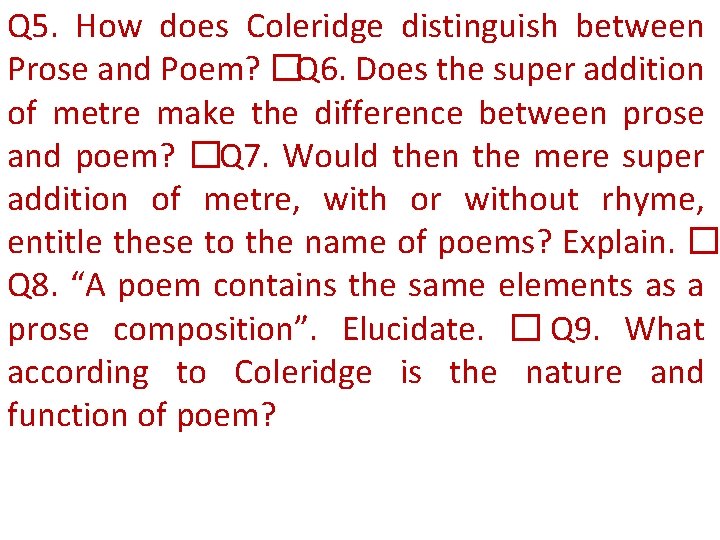 Q5. How does Coleridge distinguish between Prose and Poem? □Q6. Does the super addition of metre make the difference between prose and poem? □Q7. Would then the mere super addition of metre, with or without rhyme, entitle these to the name of poems? Explain. □ Q8. “A poem contains the same elements as a prose composition”. Elucidate. □ Q9. What according to Coleridge is the nature and function of poem?